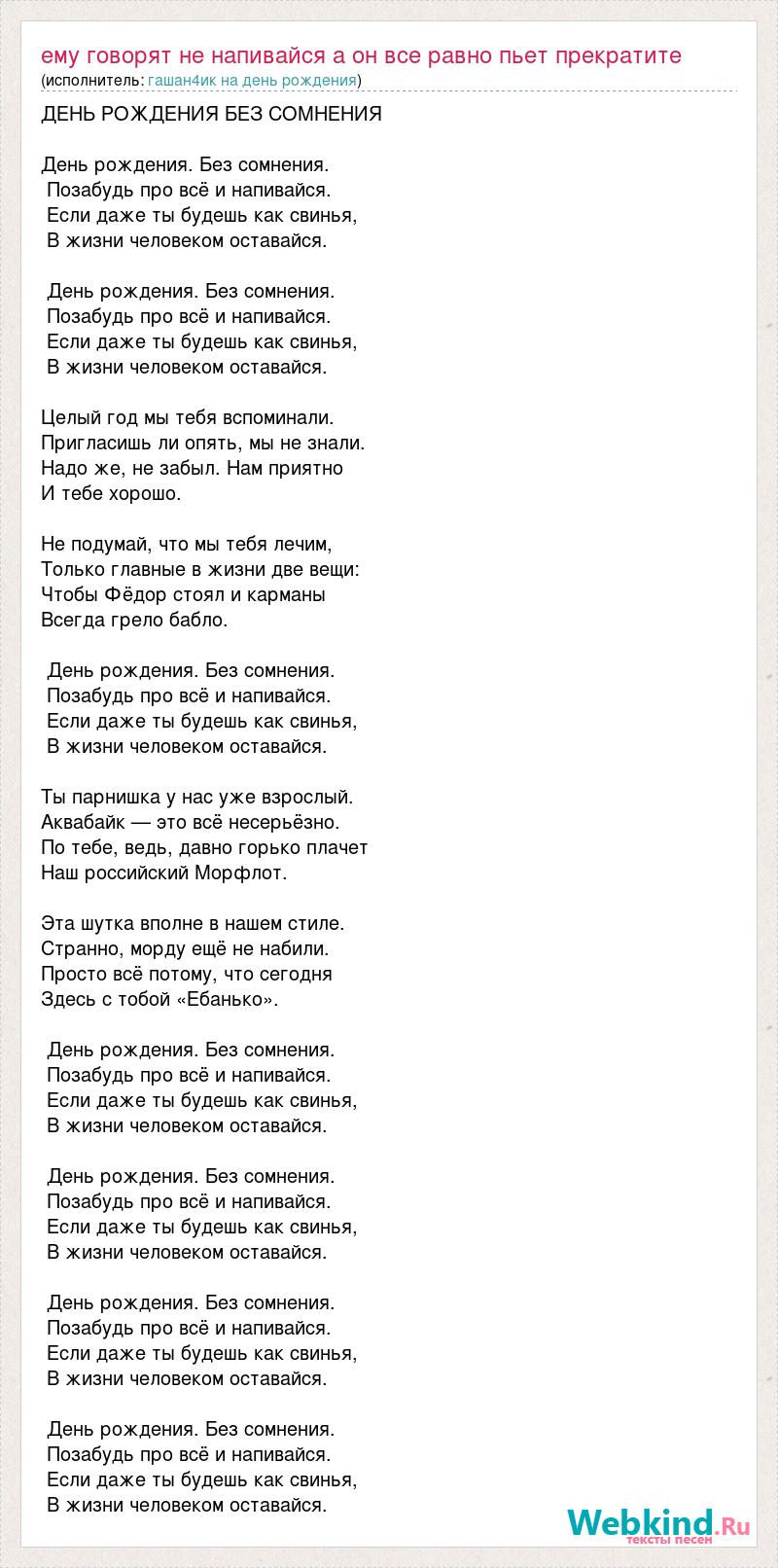 ему говорят не напивайся а он все равно пьет прекратите
(исполнитель: гашан4ик на день рождения)

ДЕНЬ РОЖДЕНИЯ БЕЗ СОМНЕНИЯ

День рождения. Без сомнения.
Позабудь про всё и напивайся.
Если даже ты будешь как свинья,
В жизни человеком оставайся.

День рождения. Без сомнения.
Позабудь про всё и напивайся.
Если даже ты будешь как свинья,
В жизни человеком оставайся.

Целый год мы тебя вспоминали.
Пригласишь ли опять, мы не знали.
Надо же, не забыл. Нам приятно
И тебе хорошо.

Не подумай, что мы тебя лечим,
Только главные в жизни две вещи:
Чтобы Фёдор стоял и карманы
Всегда грело бабло.

День рождения. Без сомнения.
Позабудь про всё и напивайся.
Если даже ты будешь как свинья,
В жизни человеком оставайся.

Ты парнишка у нас уже взрослый.
Аквабайк — это всё несерьёзно.
По тебе, ведь, давно горько плачет
Наш российский Морфлот.

Эта шутка вполне в нашем стиле.
Странно, морду ещё не набили.
Просто всё потому, что сегодня
Здесь с тобой «Ебанько».

День рождения. Без сомнения.
Позабудь про всё и напивайся.
Если даже ты будешь как свинья,
В жизни человеком оставайся.

День рождения. Без сомнения.
Позабудь про всё и напивайся.
Если даже ты будешь как свинья,
В жизни человеком оставайся.

День рождения. Без сомнения.
Позабудь про всё и напивайся.
Если даже ты будешь как свинья,
В жизни человеком оставайся.

День рождения. Без сомнения.
Позабудь про всё и напивайся.
Если даже ты будешь как свинья,
В жизни человеком оставайся.

Webkind.Ru
тексты песен